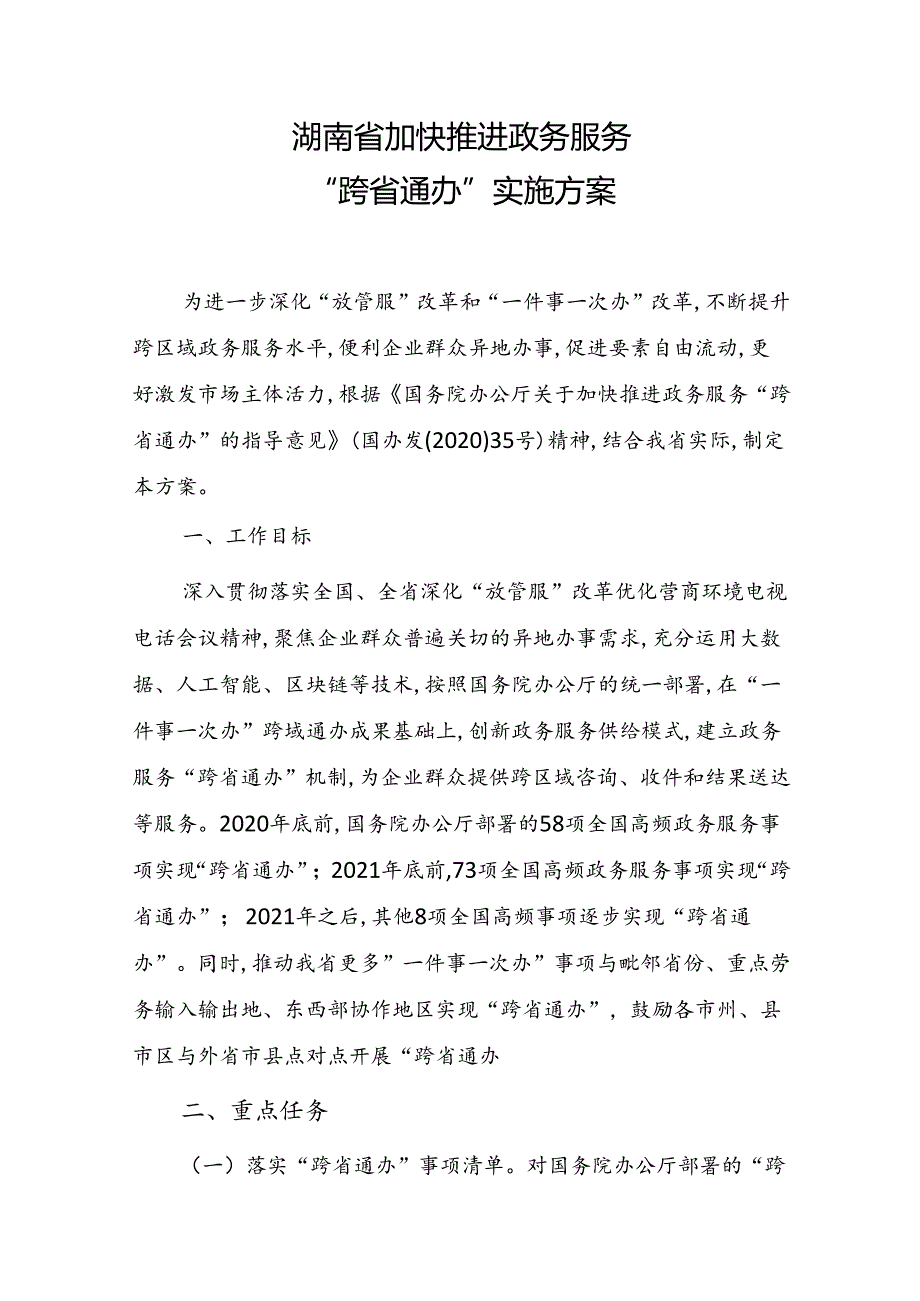 湖南省加快推进政务服务
“跨省通办”实施方案

为进一步深化“放管服”改革和“一件事一次办”改革,不断提升跨区域政务服务水平,便利企业群众异地办事,促进要素自由流动,更好激发市场主体活力,根据《国务院办公厅关于加快推进政务服务“跨省通办”的指导意见》(国办发(2020)35号)精神,结合我省实际,制定本方案。

一、工作目标

深入贯彻落实全国、全省深化“放管服”改革优化营商环境电视电话会议精神,聚焦企业群众普遍关切的异地办事需求,充分运用大数据、人工智能、区块链等技术,按照国务院办公厅的统一部署,在“一件事一次办”跨域通办成果基础上,创新政务服务供给模式,建立政务服务“跨省通办”机制,为企业群众提供跨区域咨询、收件和结果送达等服务。2020年底前,国务院办公厅部署的58项全国高频政务服务事项实现“跨省通办”;2021年底前,73项全国高频政务服务事项实现“跨省通办”;2021年之后,其他8项全国高频事项逐步实现“跨省通办”。同时,推动我省更多”一件事一次办”事项与毗邻省份、重点劳务输入输出地、东西部协作地区实现“跨省通办”,鼓励各市州、县市区与外省市县点对点开展“跨省通办

二、重点任务

(一)落实“跨省通办”事项清单。对国务院办公厅部署的“跨